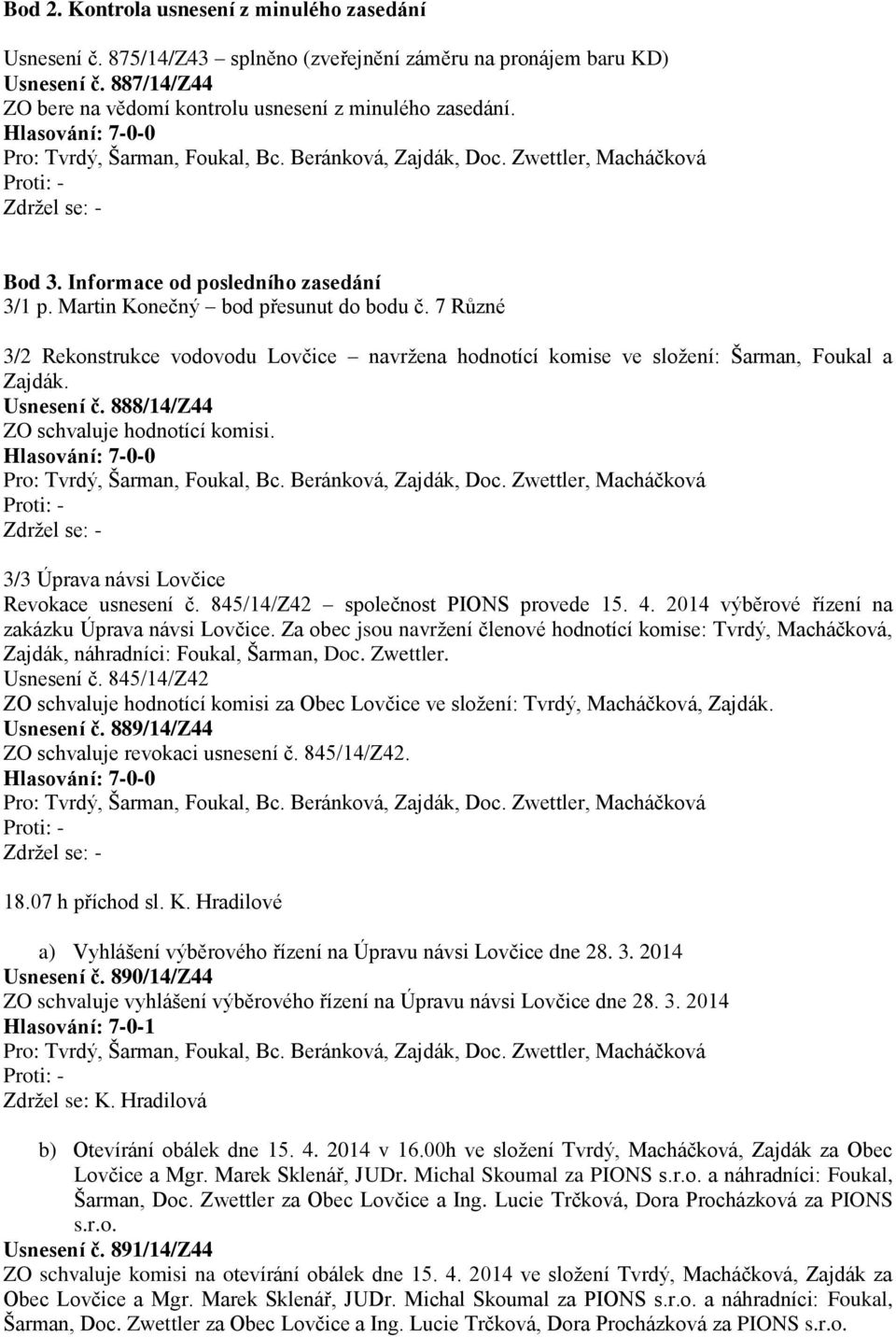 Bod 2. Kontrola usnesení z minulého zasedání

Usnesení č. 875/14/Z43 – splněno (zveřejnění záměru na pronájem baru KD)
Usnesení č. 887/14/Z44
ZO bere na vědomí kontrolu usnesení z minulého zasedání.
Hlasování: 7-0-0
Pro: Tvrdý, Šarman, Foukal, Bc. Beránková, Zajdák, Doc. Zwettler, Macháčková
Proti: -
Zdržel se: -

Bod 3. Informace od posledního zasedání
3/1 p. Martin Konečný – bod přesunut do bodu č. 7 Různé

3/2 Rekonstrukce vodovodu Lovčice – navržena hodnotící komise ve složení: Šarman, Foukal a Zajdák.
Usnesení č. 888/14/Z44
ZO schvaluje hodnotící komisi.
Hlasování: 7-0-0
Pro: Tvrdý, Šarman, Foukal, Bc. Beránková, Zajdák, Doc. Zwettler, Macháčková
Proti: -
Zdržel se: -

3/3 Úprava návsi Lovčice
Revokace usnesení č. 845/14/Z42 – společnost PIONS provede 15. 4. 2014 výběrové řízení na zakázku Úprava návsi Lovčice. Za obec jsou navržení členové hodnotící komise: Tvrdý, Macháčková, Zajdák, náhradníci: Foukal, Šarman, Doc. Zwettler.
Usnesení č. 845/14/Z42
ZO schvaluje hodnotící komisi za Obec Lovčice ve složení: Tvrdý, Macháčková, Zajdák.
Usnesení č. 889/14/Z44
ZO schvaluje revokaci usnesení č. 845/14/Z42.
Hlasování: 7-0-0
Pro: Tvrdý, Šarman, Foukal, Bc. Beránková, Zajdák, Doc. Zwettler, Macháčková
Proti: -
Zdržel se: -

18.07 h příchod sl. K. Hradilové

a) Vyhlášení výběrového řízení na Úpravu návsi Lovčice dne 28. 3. 2014
Usnesení č. 890/14/Z44
ZO schvaluje vyhlášení výběrového řízení na Úpravu návsi Lovčice dne 28. 3. 2014
Hlasování: 7-0-1
Pro: Tvrdý, Šarman, Foukal, Bc. Beránková, Zajdák, Doc. Zwettler, Macháčková
Proti: -
Zdržel se: K. Hradilová

b) Otevírání obálek dne 15. 4. 2014 v 16.00h ve složení Tvrdý, Macháčková, Zajdák za Obec Lovčice a Mgr. Marek Sklenář, JUDr. Michal Skoumal za PIONS s.r.o. a náhradníci: Foukal, Šarman, Doc. Zwettler za Obec Lovčice a Ing. Lucie Trčková, Dora Procházková za PIONS s.r.o.
Usnesení č. 891/14/Z44
ZO schvaluje komisi na otevírání obálek dne 15. 4. 2014 ve složení Tvrdý, Macháčková, Zajdák za Obec Lovčice a Mgr. Marek Sklenář, JUDr. Michal Skoumal za PIONS s.r.o. a náhradníci: Foukal, Šarman, Doc. Zwettler za Obec Lovčice a Ing. Lucie Trčková, Dora Procházková za PIONS s.r.o.